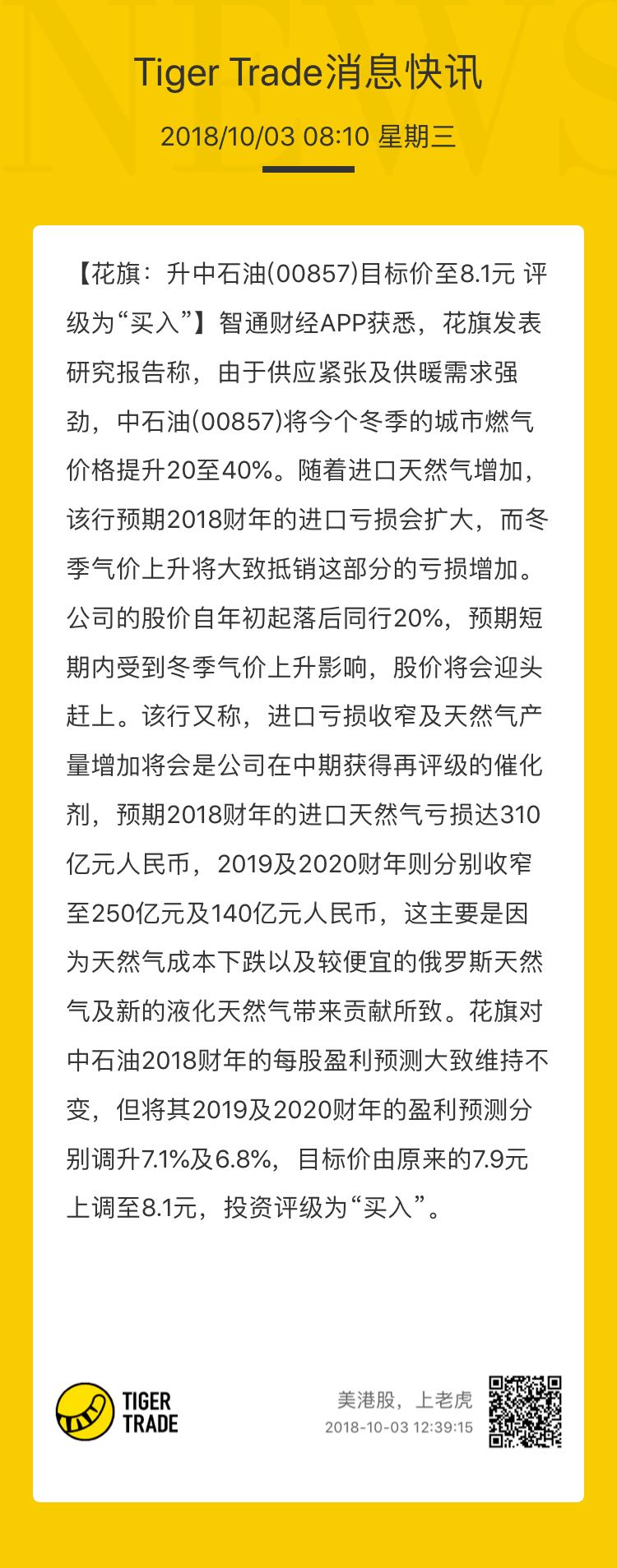 NEWS

Tiger Trade消息快讯

2018/10/03 08:10 星期三

【花旗：升中石油(00857)目标价至8.1元 评级为“买入”】智通财经APP获悉，花旗发表研究报告称，由于供应紧张及供暖需求强劲，中石油(00857)将今个冬季的城市燃气价格提升20至40%。随着进口天然气增加，该行预期2018财年的进口亏损会扩大，而冬季气价上升将大致抵销这部分的亏损增加。公司的股价自年初起落后同行20%，预期短期内受到冬季气价上升影响，股价将会迎头赶上。该行又称，进口亏损收窄及天然气产量增加将会是公司在中期获得再评级的催化剂，预期2018财年的进口天然气亏损达310亿元人民币，2019及2020财年则分别收窄至250亿元及140亿元人民币，这主要是因为天然气成本下跌以及较便宜的俄罗斯天然气及新的液化天然气带来贡献所致。花旗对中石油2018财年的每股盈利预测大致维持不变，但将其2019及2020财年的盈利预测分别调升7.1%及6.8%，目标价由原来的7.9元上调至8.1元，投资评级为“买入”。

TIGER TRADE

美港股，上老虎
2018-10-03 12:39:15